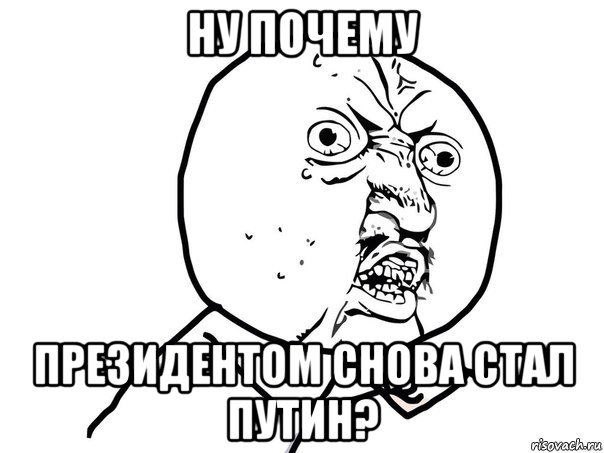 НУ ПОЧЕМУ

ПРЕЗИДЕНТОМ СНОВА СТАЛ ПУТИН?

risovach.ru